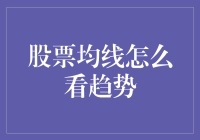 股票均线怎么看趋势